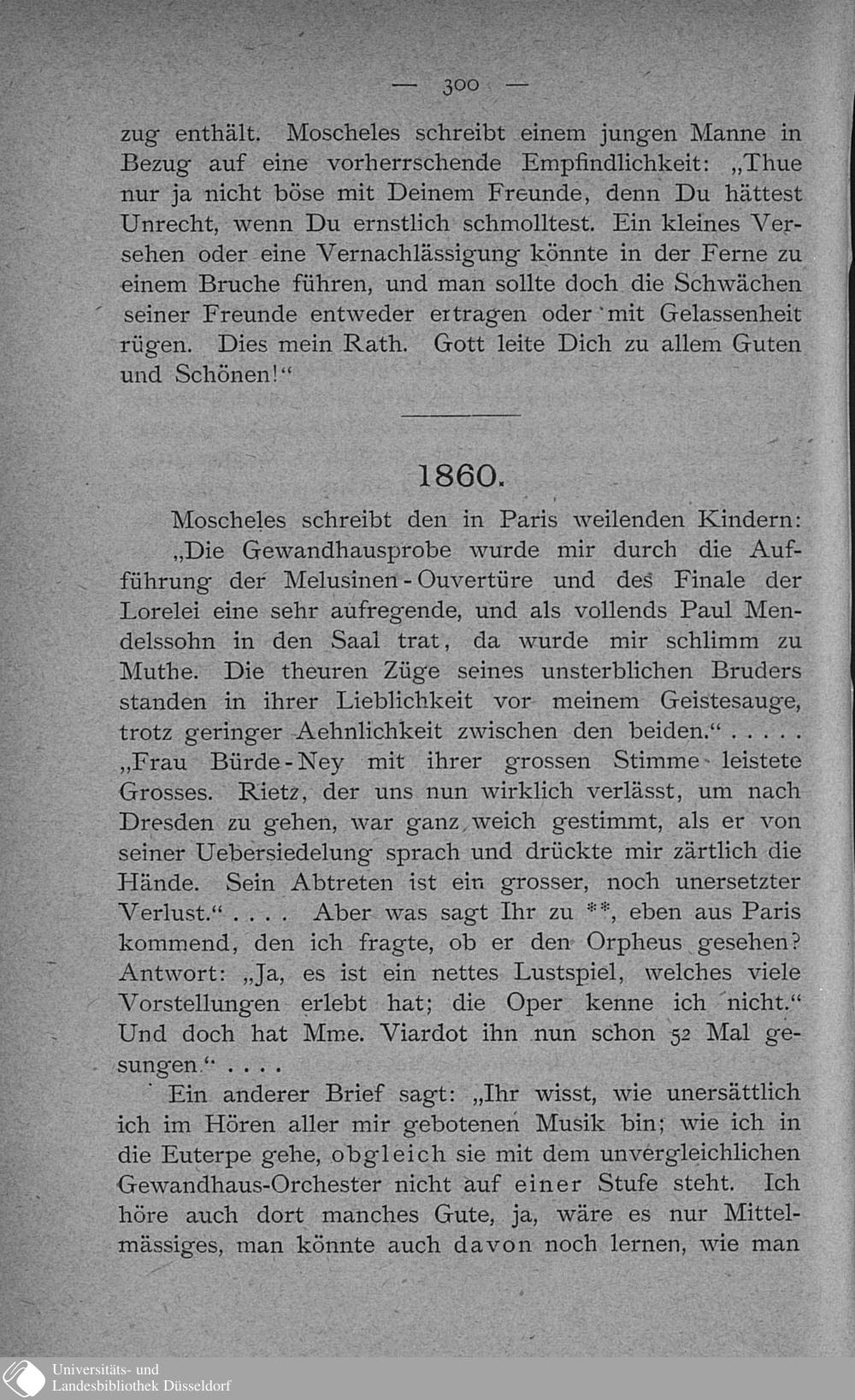 — 300 —

zug enthält. Moscheles schreibt einem jungen Manne in Bezug auf eine vorherrschende Empfindlichkeit: „Thue nur ja nicht böse mit Deinem Freunde, denn Du hättest Unrecht, wenn Du ernstlich schmolltest. Ein kleines Versehen oder eine Vernachlässigung könnte in der Ferne zu einem Bruche führen, und man sollte doch die Schwächen seiner Freunde entweder ertragen oder mit Gelassenheit rügen. Dies mein Rath. Gott leite Dich zu allem Guten und Schönen!“

1860.

Moscheles schreibt den in Paris weilenden Kindern: „Die Gewandhausprobe wurde mir durch die Aufführung der Melusinen-Ouvertüre und des Finale der Lorelei eine sehr aufregende, und als vollends Paul Mendelssohn in den Saal trat, da wurde mir schlimm zu Muthe. Die theuren Züge seines unsterblichen Bruders standen in ihrer Lieblichkeit vor meinem Geistesauge, trotz geringer Aehnlichkeit zwischen den beiden.“ . . . . . „Frau Bürde-Ney mit ihrer grossen Stimme leistete Grosses. Rietz, der uns nun wirklich verlässt, um nach Dresden zu gehen, war ganz weich gestimmt, als er von seiner Uebersiedelung sprach und drückte mir zärtlich die Hände. Sein Abtreten ist ein grosser, noch unersetzter Verlust.“ . . . . Aber was sagt Ihr zu **, eben aus Paris kommend, den ich fragte, ob er den Orpheus gesehen? Antwort: „Ja, es ist ein nettes Lustspiel, welches viele Vorstellungen erlebt hat; die Oper kenne ich nicht.“ Und doch hat Mme. Viardot ihn nun schon 52 Mal gesungen.“ . . . .

Ein anderer Brief sagt: „Ihr wisst, wie unersättlich ich im Hören aller mir gebotenen Musik bin; wie ich in die Euterpe gehe, obgleich sie mit dem unvergleichlichen Gewandhaus-Orchester nicht auf einer Stufe steht. Ich höre auch dort manches Gute, ja, wäre es nur Mittelmässiges, man könnte auch davon noch lernen, wie man

Universitäts- und Landesbibliothek Düsseldorf